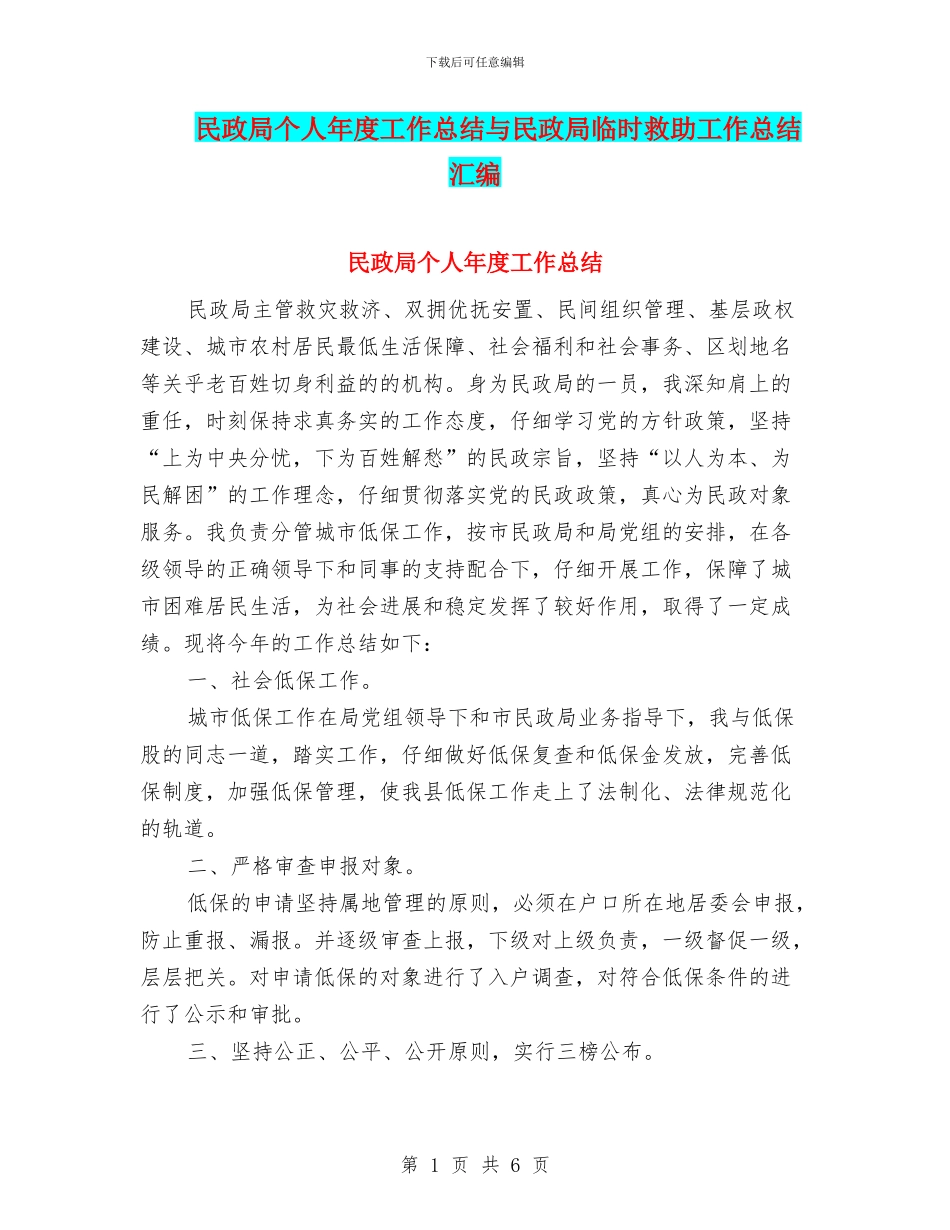 下载后可任意编辑

民政局个人年度工作总结与民政局临时救助工作总结汇编

民政局个人年度工作总结

民政局主管救灾救济、双拥优抚安置、民间组织管理、基层政权建设、城市农村居民最低生活保障、社会福利和社会事务、区划地名等关乎老百姓切身利益的的机构。身为民政局的一员，我深知肩上的重任，时刻保持求真务实的工作态度，仔细学习党的方针政策，坚持“上为中央分忧，下为百姓解愁”的民政宗旨，坚持“以人为本、为民解困”的工作理念，仔细贯彻落实党的民政政策，真心为民政对象服务。我负责分管城市低保工作，按市民政局和局党组的安排，在各级领导的正确领导下和同事的支持配合下，仔细开展工作，保障了城市困难居民生活，为社会进展和稳定发挥了较好作用，取得了一定成绩。现将今年的工作总结如下：

一、社会低保工作。

城市低保工作在局党组领导下和市民政局业务指导下，我与低保股的同志一道，踏实工作，仔细做好低保复查和低保金发放，完善低保制度，加强低保管理，使我县低保工作走上了法制化、法律规范化的轨道。

二、严格审查申报对象。

低保的申请坚持属地管理的原则，必须在户口所在地居委会申报，防止重报、漏报。并逐级审查上报，下级对上级负责，一级督促一级，层层把关。对申请低保的对象进行了入户调查，对符合低保条件的进行了公示和审批。

三、坚持公正、公平、公开原则，实行三榜公布。

第 1 页 共 6 页